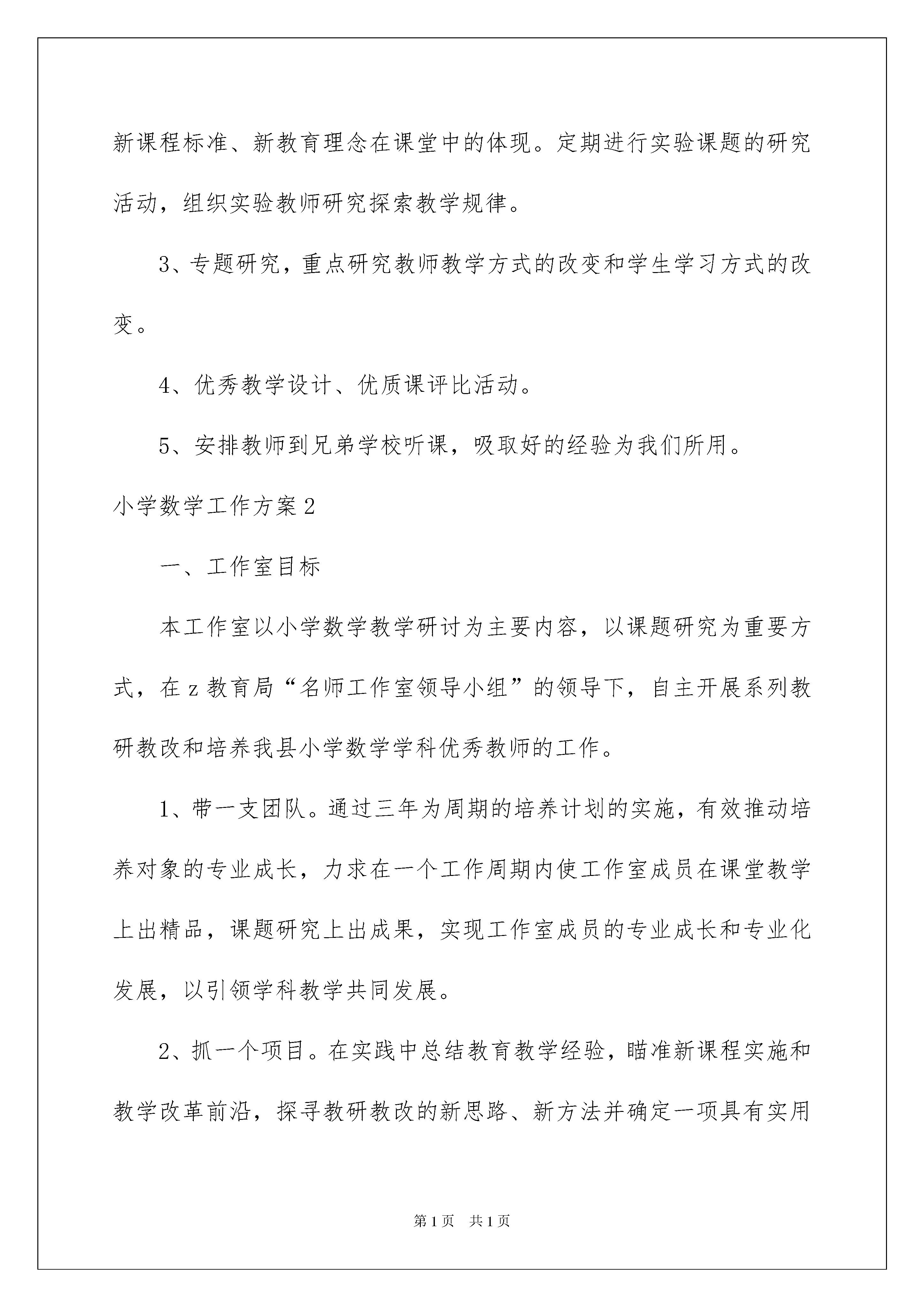 新课程标准、新教育理念在课堂中的体现。定期进行实验课题的研究活动，组织实验教师研究探索教学规律。

3、专题研究，重点研究教师教学方式的改变和学生学习方式的改变。

4、优秀教学设计、优质课评比活动。

5、安排教师到兄弟学校听课，吸取好的经验为我们所用。

小学数学工作方案2

一、工作室目标

本工作室以小学数学教学研讨为主要内容，以课题研究为重要方式，在z教育局“名师工作室领导小组”的领导下，自主开展系列教研教改和培养我县小学数学学科优秀教师的工作。

1、带一支团队。通过三年为周期的培养计划的实施，有效推动培养对象的专业成长，力求在一个工作周期内使工作室成员在课堂教学上出精品，课题研究上出成果，实现工作室成员的专业成长和专业化发展，以引领学科教学共同发展。

2、抓一个项目。在实践中总结教育教学经验，瞄准新课程实施和教学改革前沿，探寻教研教改的新思路、新方法并确定一项具有实用

第1页 共1页